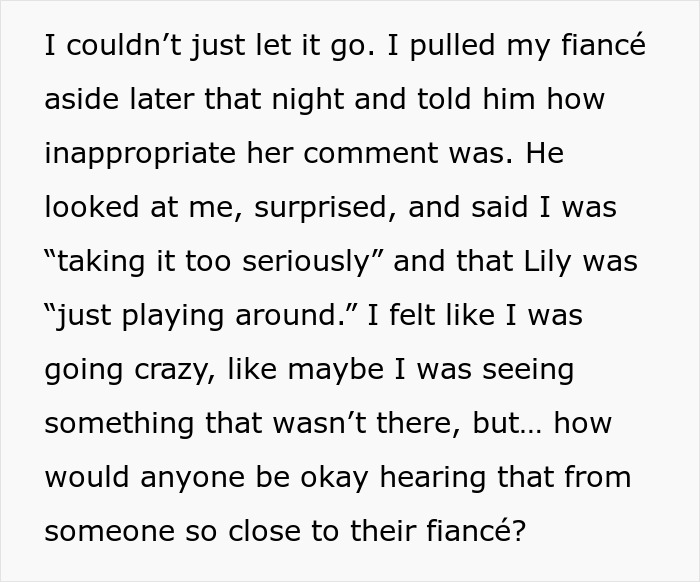 I couldn’t just let it go. I pulled my fiancé aside later that night and told him how inappropriate her comment was. He looked at me, surprised, and said I was “taking it too seriously” and that Lily was “just playing around.” I felt like I was going crazy, like maybe I was seeing something that wasn’t there, but… how would anyone be okay hearing that from someone so close to their fiancé?